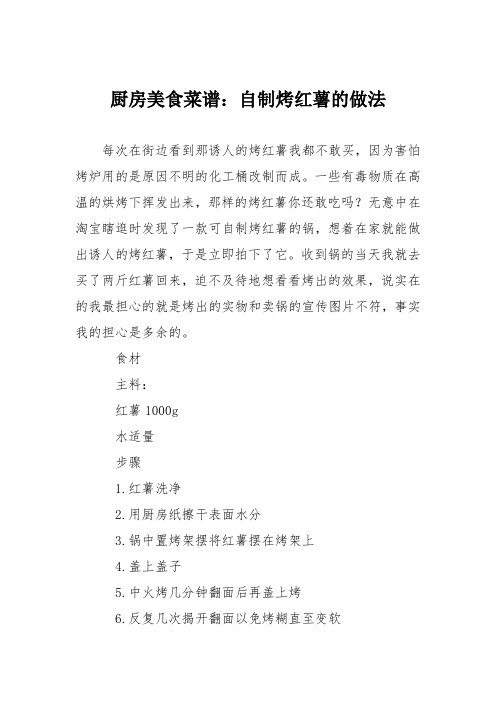 厨房美食菜谱：自制烤红薯的做法

每次在街边看到那诱人的烤红薯我都不敢买，因为害怕烤炉用的是原因不明的化工桶改制而成。一些有毒物质在高温的烘烤下挥发出来，那样的烤红薯你还敢吃吗？无意中在淘宝瞎逛时发现了一款可自制烤红薯的锅，想着在家就能做出诱人的烤红薯，于是立即拍下了它。收到锅的当天我就去买了两斤红薯回来，迫不及待地想看看烤出的效果，说实在的我最担心的就是烤出的实物和卖锅的宣传图片不符，事实我的担心是多余的。

食材

主料：

红薯 1000g

水适量

步骤

1.红薯洗净

2.用厨房纸擦干表面水分

3.锅中置烤架摆将红薯摆在烤架上

4.盖上盖子

5.中火烤几分钟翻面后再盖上烤

6.反复几次揭开翻面以免烤糊直至变软